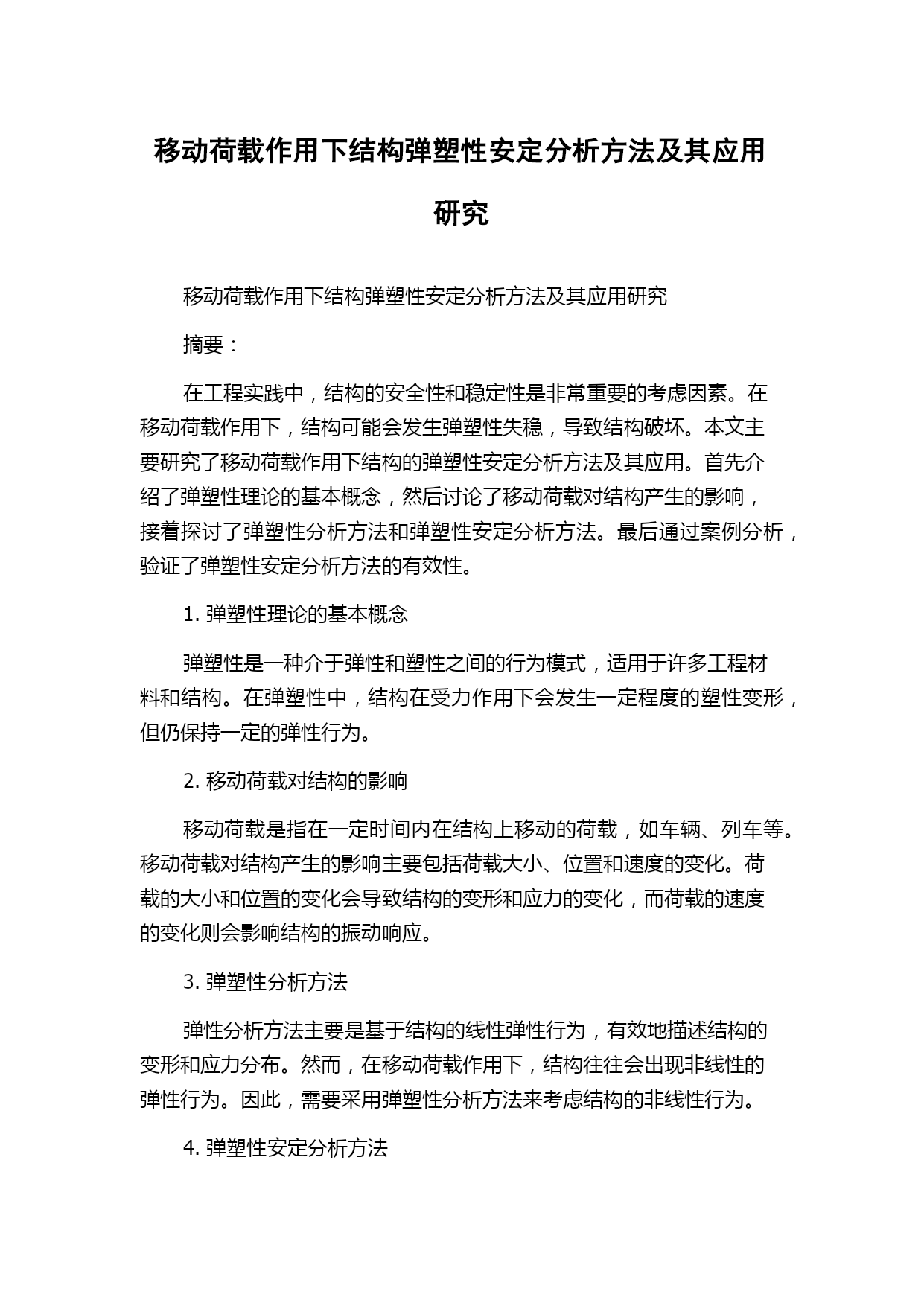 移动荷载作用下结构弹塑性安定分析方法及其应用研究

移动荷载作用下结构弹塑性安定分析方法及其应用研究

摘要：

在工程实践中，结构的安全性和稳定性是非常重要的考虑因素。在移动荷载作用下，结构可能会发生弹塑性失稳，导致结构破坏。本文主要研究了移动荷载作用下结构的弹塑性安定分析方法及其应用。首先介绍了弹塑性理论的基本概念，然后讨论了移动荷载对结构产生的影响，接着探讨了弹塑性分析方法和弹塑性安定分析方法。最后通过案例分析，验证了弹塑性安定分析方法的有效性。

1. 弹塑性理论的基本概念

弹塑性是一种介于弹性和塑性之间的行为模式，适用于许多工程材料和结构。在弹塑性中，结构在受力作用下会发生一定程度的塑性变形，但仍保持一定的弹性行为。

2. 移动荷载对结构的影响

移动荷载是指在一定时间内在结构上移动的荷载，如车辆、列车等。移动荷载对结构产生的影响主要包括荷载大小、位置和速度的变化。荷载的大小和位置的变化会导致结构的变形和应力的变化，而荷载的速度的变化则会影响结构的振动响应。

3. 弹塑性分析方法

弹性分析方法主要是基于结构的线性弹性行为，有效地描述结构的变形和应力分布。然而，在移动荷载作用下，结构往往会出现非线性的弹性行为。因此，需要采用弹塑性分析方法来考虑结构的非线性行为。

4. 弹塑性安定分析方法